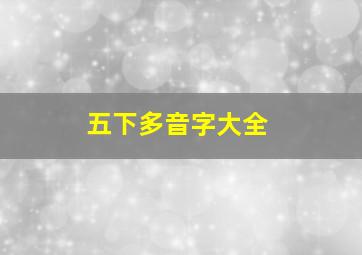 五下多音字大全